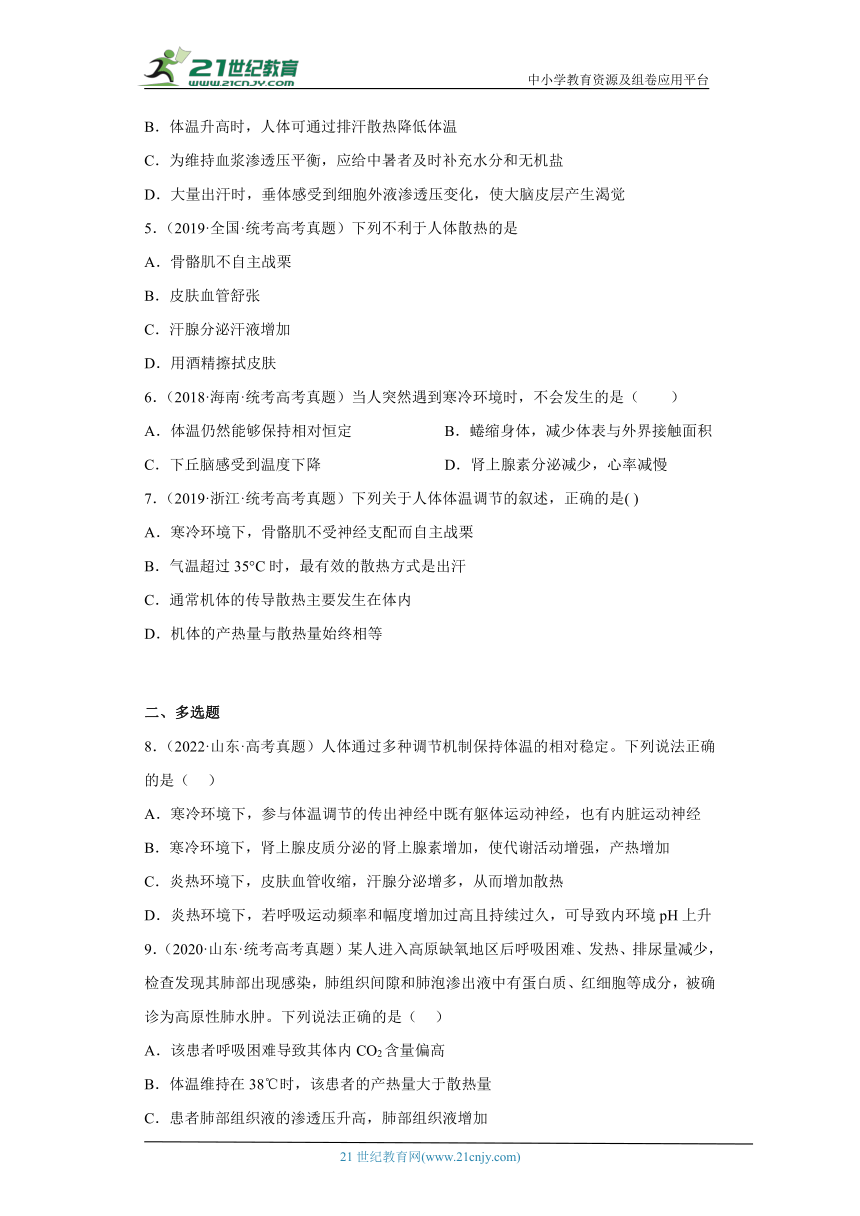 21世纪教育 www.21cnjy.com

中小学教育资源及组卷应用平台

B．体温升高时，人体可通过排汗散热降低体温

C．为维持血浆渗透压平衡，应给中暑者及时补充水分和无机盐

D．大量出汗时，垂体感受到细胞外液渗透压变化，使大脑皮层产生渴觉

5．（2019·全国·统考高考真题）下列不利于人体散热的是

A．骨骼肌不自主战栗

B．皮肤血管舒张

C．汗腺分泌汗液增加

D．用酒精擦拭皮肤

6．（2018·海南·统考高考真题）当人突然遇到寒冷环境时，不会发生的是（　　）

A．体温仍然能够保持相对恒定

B．蜷缩身体，减少体表与外界接触面积

C．下丘脑感受到温度下降

D．肾上腺素分泌减少，心率减慢

7．（2019·浙江·统考高考真题）下列关于人体体温调节的叙述，正确的是( )

A．寒冷环境下，骨骼肌不受神经支配而自主战栗

B．气温超过 35°C 时，最有效的散热方式是出汗

C．通常机体的传导散热主要发生在体内

D．机体的产热量与散热量始终相等

二、多选题

8．（2022·山东·高考真题）人体通过多种调节机制保持体温的相对稳定。下列说法正确的是（　　）

A．寒冷环境下，参与体温调节的传出神经中既有躯体运动神经，也有内脏运动神经

B．寒冷环境下，肾上腺皮质分泌的肾上腺素增加，使代谢活动增强，产热增加

C．炎热环境下，皮肤血管收缩，汗腺分泌增多，从而增加散热

D．炎热环境下，若呼吸运动频率和幅度增加过高且持续过久，可导致内环境 pH 上升

9．（2020·山东·统考高考真题）某人进入高原缺氧地区后呼吸困难、发热、排尿量减少，检查发现其肺部出现感染，肺组织间隙和肺泡渗出液中有蛋白质、红细胞等成分，被确诊为高原性肺水肿。下列说法正确的是（　　）

A．该患者呼吸困难导致其体内 $CO_2$ 含量偏高

B．体温维持在 38℃时，该患者的产热量大于散热量

C．患者肺部组织液的渗透压升高，肺部组织液增加

21 世纪教育网(www.21cnjy.com)